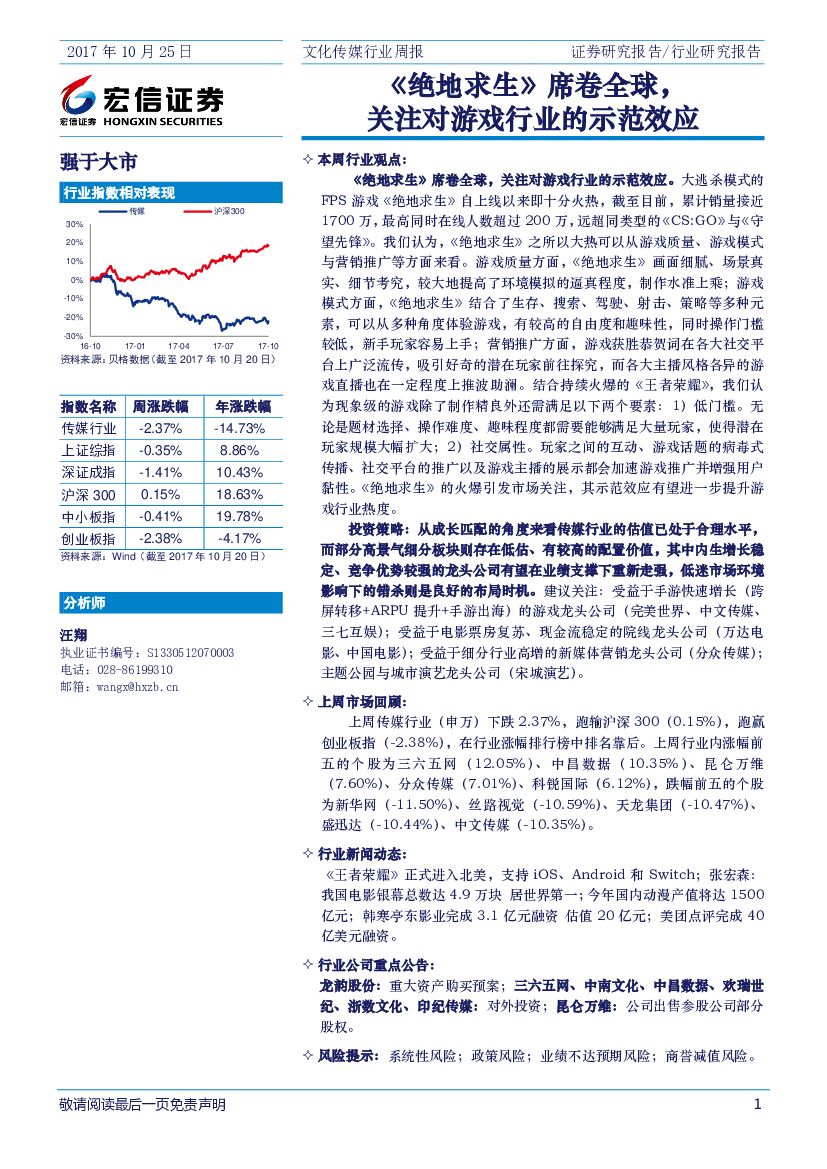 2017 年 10 月 25 日

文化传媒行业周报

证券研究报告/行业研究报告

宏信证券
宏信证券 HONGXIN SECURITIES

《绝地求生》席卷全球，关注对游戏行业的示范效应

强于大市

行业指数相对表现

传媒　沪深300

30%
20%
10%
0%
-10%
-20%
-30%
16-10　17-01　17-04　17-07　17-10

资料来源：贝格数据（截至 2017 年 10 月 20 日）

| 指数名称 | 周涨跌幅 | 年涨跌幅 |
|---|---|---|
| 传媒行业 | -2.37% | -14.73% |
| 上证综指 | -0.35% | 8.86% |
| 深证成指 | -1.41% | 10.43% |
| 沪深 300 | 0.15% | 18.63% |
| 中小板指 | -0.41% | 19.78% |
| 创业板指 | -2.38% | -4.17% |

资料来源：Wind（截至 2017 年 10 月 20 日）

分析师

汪翔
执业证书编号：S1330512070003
电话：028-86199310
邮箱：wangx@hxzb.cn

✧ 本周行业观点：

《绝地求生》席卷全球，关注对游戏行业的示范效应。大逃杀模式的 FPS 游戏《绝地求生》自上线以来即十分火热，截至目前，累计销量接近 1700 万，最高同时在线人数超过 200 万，远超同类型的《CS:GO》与《守望先锋》。我们认为，《绝地求生》之所以大热可以从游戏质量、游戏模式与营销推广等方面来看。游戏质量方面，《绝地求生》画面细腻、场景真实、细节考究，较大地提高了环境模拟的逼真程度，制作水准上乘；游戏模式方面，《绝地求生》结合了生存、搜索、驾驶、射击、策略等多种元素，可以从多种角度体验游戏，有较高的自由度和趣味性，同时操作门槛较低，新手玩家容易上手；营销推广方面，游戏获胜恭贺词在各大社交平台上广泛流传，吸引好奇的潜在玩家前往探究，而各大主播风格各异的游戏直播也在一定程度上推波助澜。结合持续火爆的《王者荣耀》，我们认为现象级的游戏除了制作精良外还需满足以下两个要素：1）低门槛。无论是题材选择、操作难度、趣味程度都需要能够满足大量玩家，使得潜在玩家规模大幅扩大；2）社交属性。玩家之间的互动、游戏话题的病毒式传播、社交平台的推广以及游戏主播的展示都会加速游戏推广并增强用户黏性。《绝地求生》的火爆引发市场关注，其示范效应有望进一步提升游戏行业热度。

投资策略：从成长匹配的角度来看传媒行业的估值已处于合理水平，而部分高景气细分板块则存在低估、有较高的配置价值，其中内生增长稳定、竞争优势较强的龙头公司有望在业绩支撑下重新走强，低迷市场环境影响下的错杀则是良好的布局时机。建议关注：受益于手游快速增长（跨屏转移+ARPU 提升+手游出海）的游戏龙头公司（完美世界、中文传媒、三七互娱）；受益于电影票房复苏、现金流稳定的院线龙头公司（万达电影、中国电影）；受益于细分行业高增的新媒体营销龙头公司（分众传媒）；主题公园与城市演艺龙头公司（宋城演艺）。

✧ 上周市场回顾：

上周传媒行业（申万）下跌 2.37%，跑输沪深 300（0.15%），跑赢创业板指（-2.38%），在行业涨幅排行榜中排名靠后。上周行业内涨幅前五的个股为三六五网（12.05%）、中昌数据（10.35%）、昆仑万维（7.60%）、分众传媒（7.01%）、科锐国际（6.12%），跌幅前五的个股为新华网（-11.50%）、丝路视觉（-10.59%）、天龙集团（-10.47%）、盛迅达（-10.44%）、中文传媒（-10.35%）。

✧ 行业新闻动态：

《王者荣耀》正式进入北美，支持 iOS、Android 和 Switch；张宏森：我国电影银幕总数达 4.9 万块 居世界第一；今年国内动漫产值将达 1500 亿元；韩寒亭东影业完成 3.1 亿元融资 估值 20 亿元；美团点评完成 40 亿美元融资。

✧ 行业公司重点公告：

龙韵股份：重大资产购买预案；三六五网、中南文化、中昌数据、欢瑞世纪、浙数文化、印纪传媒：对外投资；昆仑万维：公司出售参股公司部分股权。

✧ 风险提示：系统性风险；政策风险；业绩不达预期风险；商誉减值风险。

敬请阅读最后一页免责声明

1